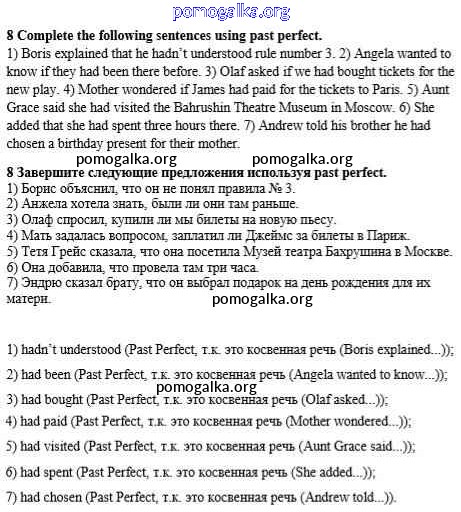 pomogalka.org

**8 Complete the following sentences using past perfect.**
1) Boris explained that he hadn't understood rule number 3. 2) Angela wanted to know if they had been there before. 3) Olaf asked if we had bought tickets for the new play. 4) Mother wondered if James had paid for the tickets to Paris. 5) Aunt Grace said she had visited the Bahrushin Theatre Museum in Moscow. 6) She added that she had spent three hours there. 7) Andrew told his brother he had chosen a birthday present for their mother.

pomogalka.org pomogalka.org

**8 Завершите следующие предложения используя past perfect.**
1) Борис объяснил, что он не понял правила № 3.
2) Анжела хотела знать, были ли они там раньше.
3) Олаф спросил, купили ли мы билеты на новую пьесу.
4) Мать задалась вопросом, заплатил ли Джеймс за билеты в Париж.
5) Тетя Грейс сказала, что она посетила Музей театра Бахрушина в Москве.
6) Она добавила, что провела там три часа.
7) Эндрю сказал брату, что он выбрал подарок на день рождения для их матери.

pomogalka.org

1) hadn't understood (Past Perfect, т.к. это косвенная речь (Boris explained...));

2) had been (Past Perfect, т.к. это косвенная речь (Angela wanted to know...));

pomogalka.org

3) had bought (Past Perfect, т.к. это косвенная речь (Olaf asked...));

4) had paid (Past Perfect, т.к. это косвенная речь (Mother wondered...));

5) had visited (Past Perfect, т.к. это косвенная речь (Aunt Grace said...));

6) had spent (Past Perfect, т.к. это косвенная речь (She added...));

7) had chosen (Past Perfect, т.к. это косвенная речь (Andrew told...)).